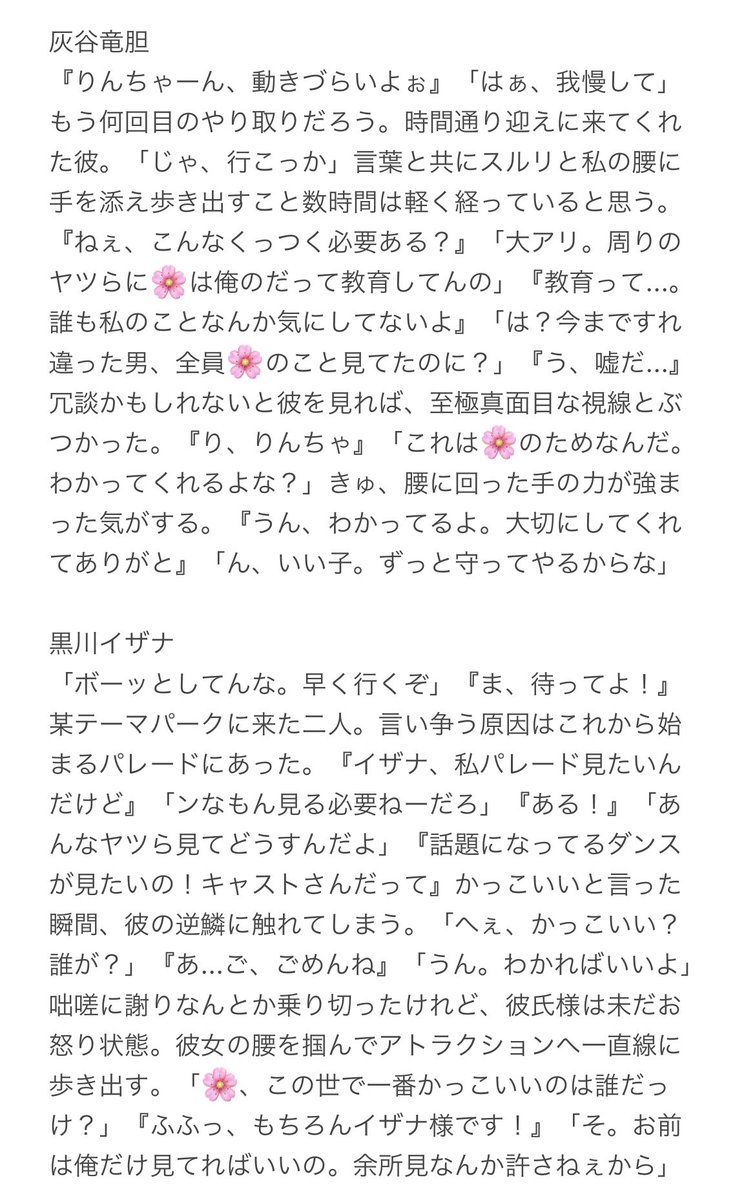 灰谷竜胆
『りんちゃーん、動きづらいよぉ』「はぁ、我慢して」もう何回目のやり取りだろう。時間通り迎えに来てくれた彼。「じゃ、行こっか」言葉と共にスルリと私の腰に手を添え歩き出すこと数時間は軽く経っていると思う。『ねぇ、こんなくっつく必要ある？』「大アリ。周りのヤツらに🌸は俺のだって教育してんの」『教育って…。誰も私のことなんか気にしてないよ』「は？今まですれ違った男、全員🌸のこと見てたのに？」『う、嘘だ…』冗談かもしれないと彼を見れば、至極真面目な視線とぶつかった。『り、りんちゃ』「これは🌸のためなんだ。わかってくれるよな？」きゅ、腰に回った手の力が強まった気がする。『うん、わかってるよ。大切にしてくれてありがと』「ん、いい子。ずっと守ってやるからな」

黒川イザナ
「ボーッとしてんな。早く行くぞ」『ま、待ってよ！』某テーマパークに来た二人。言い争う原因はこれから始まるパレードにあった。『イザナ、私パレード見たいんだけど』「ンなもん見る必要ねーだろ」『ある！』「あんなヤツら見てどうすんだよ」『話題になってるダンスが見たいの！キャストさんだって』かっこいいと言った瞬間、彼の逆鱗に触れてしまう。「へぇ、かっこいい？誰が？」『あ…ご、ごめんね』「うん。わかればいいよ」咄嗟に謝りなんとか乗り切ったけれど、彼氏様は未だお怒り状態。彼女の腰を掴んでアトラクションへ一直線に歩き出す。「🌸、この世で一番かっこいいのは誰だっけ？」『ふふっ、もちろんイザナ様です！』「そ。お前は俺だけ見てればいいの。余所見なんか許さねぇから」